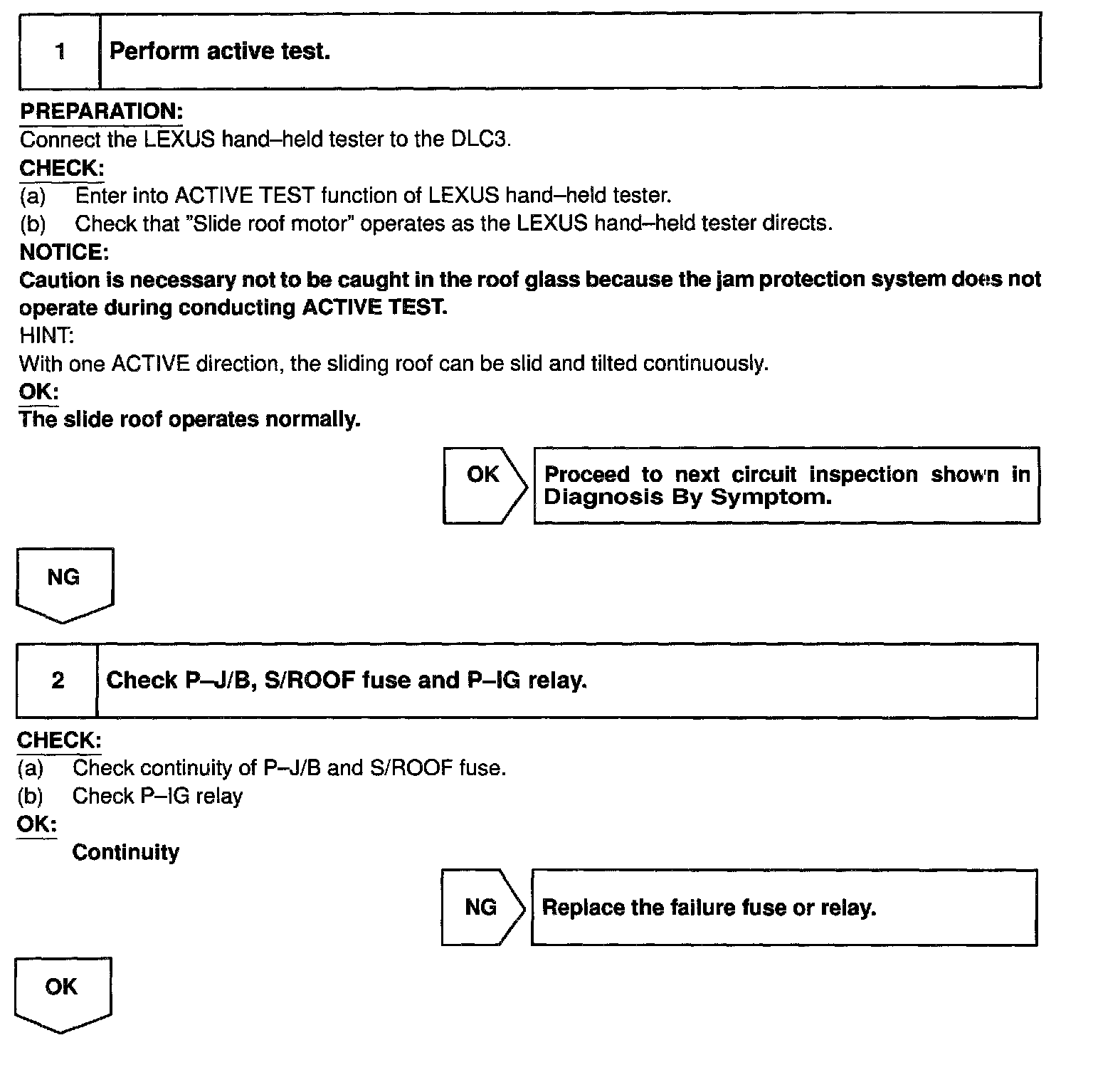 1 Perform active test.

PREPARATION:
Connect the LEXUS hand–held tester to the DLC3.
CHECK:
(a) Enter into ACTIVE TEST function of LEXUS hand–held tester.
(b) Check that "Slide roof motor" operates as the LEXUS hand–held tester directs.
NOTICE:
Caution is necessary not to be caught in the roof glass because the jam protection system does not operate during conducting ACTIVE TEST.
HINT:
With one ACTIVE direction, the sliding roof can be slid and tilted continuously.
OK:
The slide roof operates normally.

OK

Proceed to next circuit inspection shown in Diagnosis By Symptom.

NG

2 Check P–J/B, S/ROOF fuse and P–IG relay.

CHECK:
(a) Check continuity of P–J/B and S/ROOF fuse.
(b) Check P–IG relay
OK:
Continuity

NG

Replace the failure fuse or relay.

OK